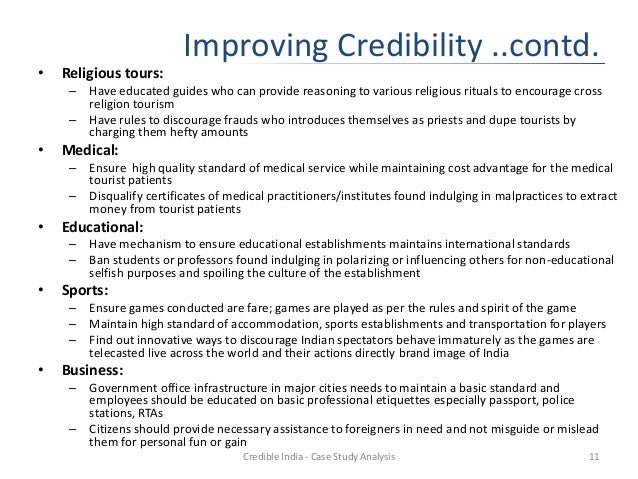 Improving Credibility ..contd.

• Religious tours:
– Have educated guides who can provide reasoning to various religious rituals to encourage cross religion tourism
– Have rules to discourage frauds who introduces themselves as priests and dupe tourists by charging them hefty amounts

• Medical:
– Ensure high quality standard of medical service while maintaining cost advantage for the medical tourist patients
– Disqualify certificates of medical practitioners/institutes found indulging in malpractices to extract money from tourist patients

• Educational:
– Have mechanism to ensure educational establishments maintains international standards
– Ban students or professors found indulging in polarizing or influencing others for non-educational selfish purposes and spoiling the culture of the establishment

• Sports:
– Ensure games conducted are fare; games are played as per the rules and spirit of the game
– Maintain high standard of accommodation, sports establishments and transportation for players
– Find out innovative ways to discourage Indian spectators behave immaturely as the games are telecasted live across the world and their actions directly brand image of India

• Business:
– Government office infrastructure in major cities needs to maintain a basic standard and employees should be educated on basic professional etiquettes especially passport, police stations, RTAs
– Citizens should provide necessary assistance to foreigners in need and not misguide or mislead them for personal fun or gain

Credible India - Case Study Analysis 11